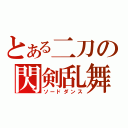 とある二刀の
閃剣乱舞
ソードダンス